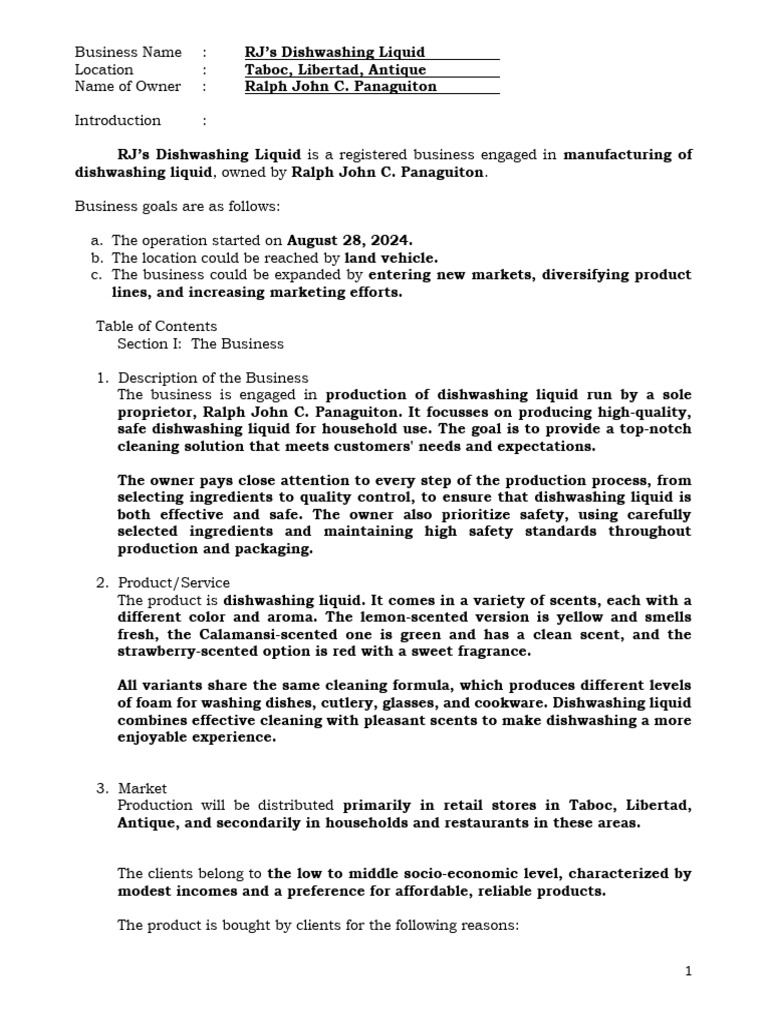 Business Name : RJ's Dishwashing Liquid
Location : Taboc, Libertad, Antique
Name of Owner : Ralph John C. Panaguiton

Introduction :

RJ's Dishwashing Liquid is a registered business engaged in manufacturing of dishwashing liquid, owned by Ralph John C. Panaguiton.

Business goals are as follows:

a. The operation started on August 28, 2024.
b. The location could be reached by land vehicle.
c. The business could be expanded by entering new markets, diversifying product lines, and increasing marketing efforts.

Table of Contents
Section I: The Business

1. Description of the Business
The business is engaged in production of dishwashing liquid run by a sole proprietor, Ralph John C. Panaguiton. It focusses on producing high-quality, safe dishwashing liquid for household use. The goal is to provide a top-notch cleaning solution that meets customers' needs and expectations.

The owner pays close attention to every step of the production process, from selecting ingredients to quality control, to ensure that dishwashing liquid is both effective and safe. The owner also prioritize safety, using carefully selected ingredients and maintaining high safety standards throughout production and packaging.

2. Product/Service
The product is dishwashing liquid. It comes in a variety of scents, each with a different color and aroma. The lemon-scented version is yellow and smells fresh, the Calamansi-scented one is green and has a clean scent, and the strawberry-scented option is red with a sweet fragrance.

All variants share the same cleaning formula, which produces different levels of foam for washing dishes, cutlery, glasses, and cookware. Dishwashing liquid combines effective cleaning with pleasant scents to make dishwashing a more enjoyable experience.

3. Market
Production will be distributed primarily in retail stores in Taboc, Libertad, Antique, and secondarily in households and restaurants in these areas.

The clients belong to the low to middle socio-economic level, characterized by modest incomes and a preference for affordable, reliable products.

The product is bought by clients for the following reasons:

1